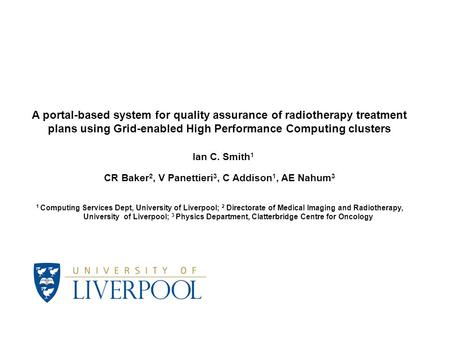 A portal-based system for quality assurance of radiotherapy treatment plans using Grid-enabled High Performance Computing clusters

Ian C. Smith$^1$

CR Baker$^2$, V Panettieri$^3$, C Addison$^1$, AE Nahum$^3$

$^1$ Computing Services Dept, University of Liverpool; $^2$ Directorate of Medical Imaging and Radiotherapy, University of Liverpool; $^3$ Physics Department, Clatterbridge Centre for Oncology

UNIVERSITY OF
LIVERPOOL